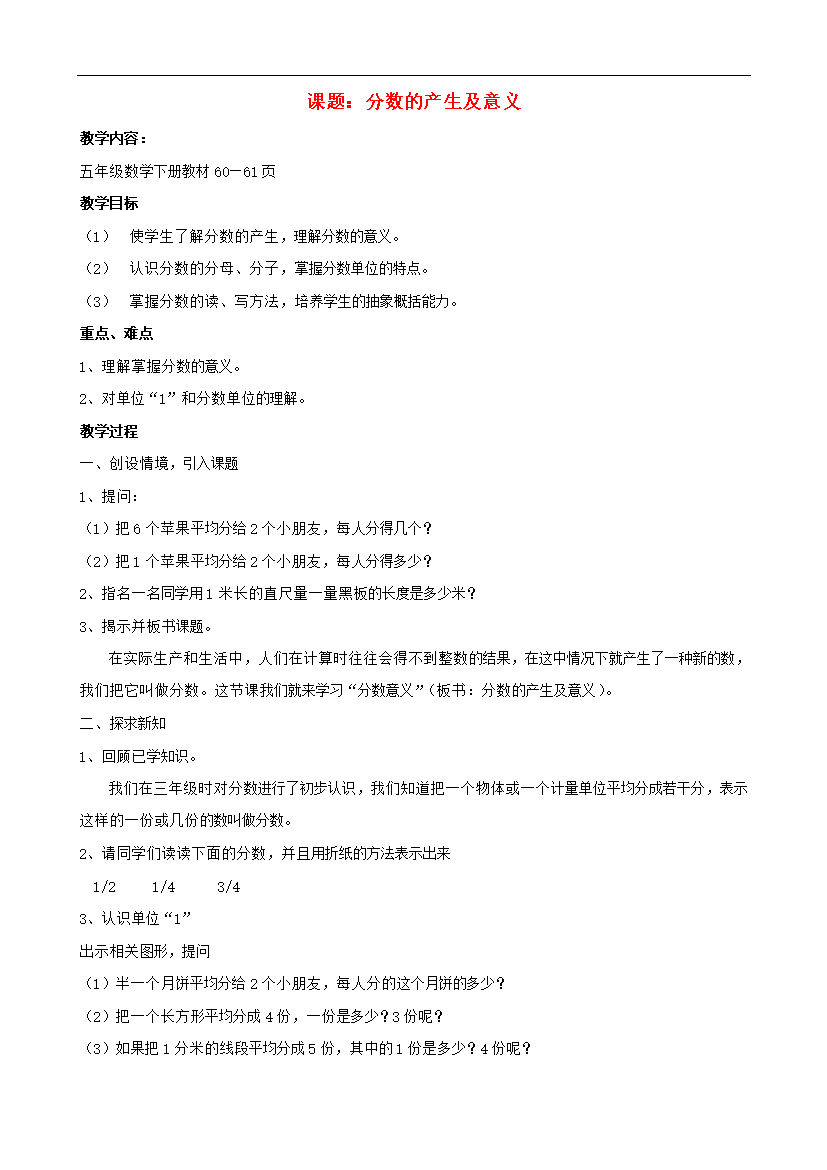 课题：分数的产生及意义

教学内容：

五年级数学下册教材 60—61 页

教学目标

（1） 使学生了解分数的产生，理解分数的意义。

（2） 认识分数的分母、分子，掌握分数单位的特点。

（3） 掌握分数的读、写方法，培养学生的抽象概括能力。

重点、难点

1、理解掌握分数的意义。

2、对单位“1”和分数单位的理解。

教学过程

一、创设情境，引入课题

1、提问：

（1）把 6 个苹果平均分给 2 个小朋友，每人分得几个？

（2）把 1 个苹果平均分给 2 个小朋友，每人分得多少？

2、指名一名同学用 1 米长的直尺量一量黑板的长度是多少米？

3、揭示并板书课题。

在实际生产和生活中，人们在计算时往往会得不到整数的结果，在这中情况下就产生了一种新的数，我们把它叫做分数。这节课我们就来学习“分数意义”（板书：分数的产生及意义）。

二、探求新知

1、回顾已学知识。

我们在三年级时对分数进行了初步认识，我们知道把一个物体或一个计量单位平均分成若干分，表示这样的一份或几份的数叫做分数。

2、请同学们读读下面的分数，并且用折纸的方法表示出来

1/2 1/4 3/4

3、认识单位“1”

出示相关图形，提问

（1）半一个月饼平均分给 2 个小朋友，每人分的这个月饼的多少？

（2）把一个长方形平均分成 4 份，一份是多少？3 份呢？

（3）如果把 1 分米的线段平均分成 5 份，其中的 1 份是多少？4 份呢？